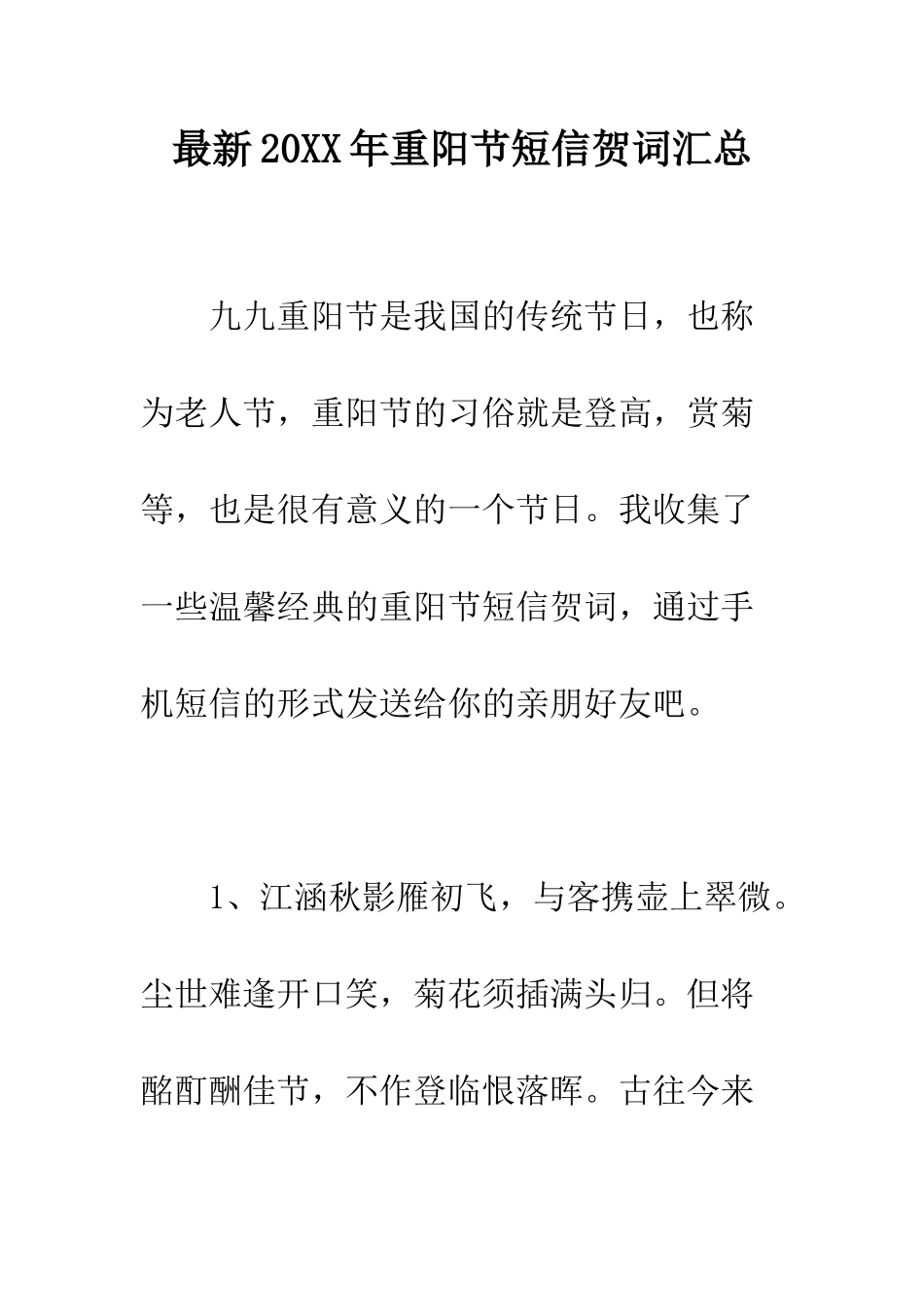 最新20XX年重阳节短信贺词汇总

九九重阳节是我国的传统节日，也称为老人节，重阳节的习俗就是登高，赏菊等，也是很有意义的一个节日。我收集了一些温馨经典的重阳节短信贺词，通过手机短信的形式发送给你的亲朋好友吧。

1、江涵秋影雁初飞，与客携壶上翠微。尘世难逢开口笑，菊花须插满头归。但将酩酊酬佳节，不作登临恨落晖。古往今来